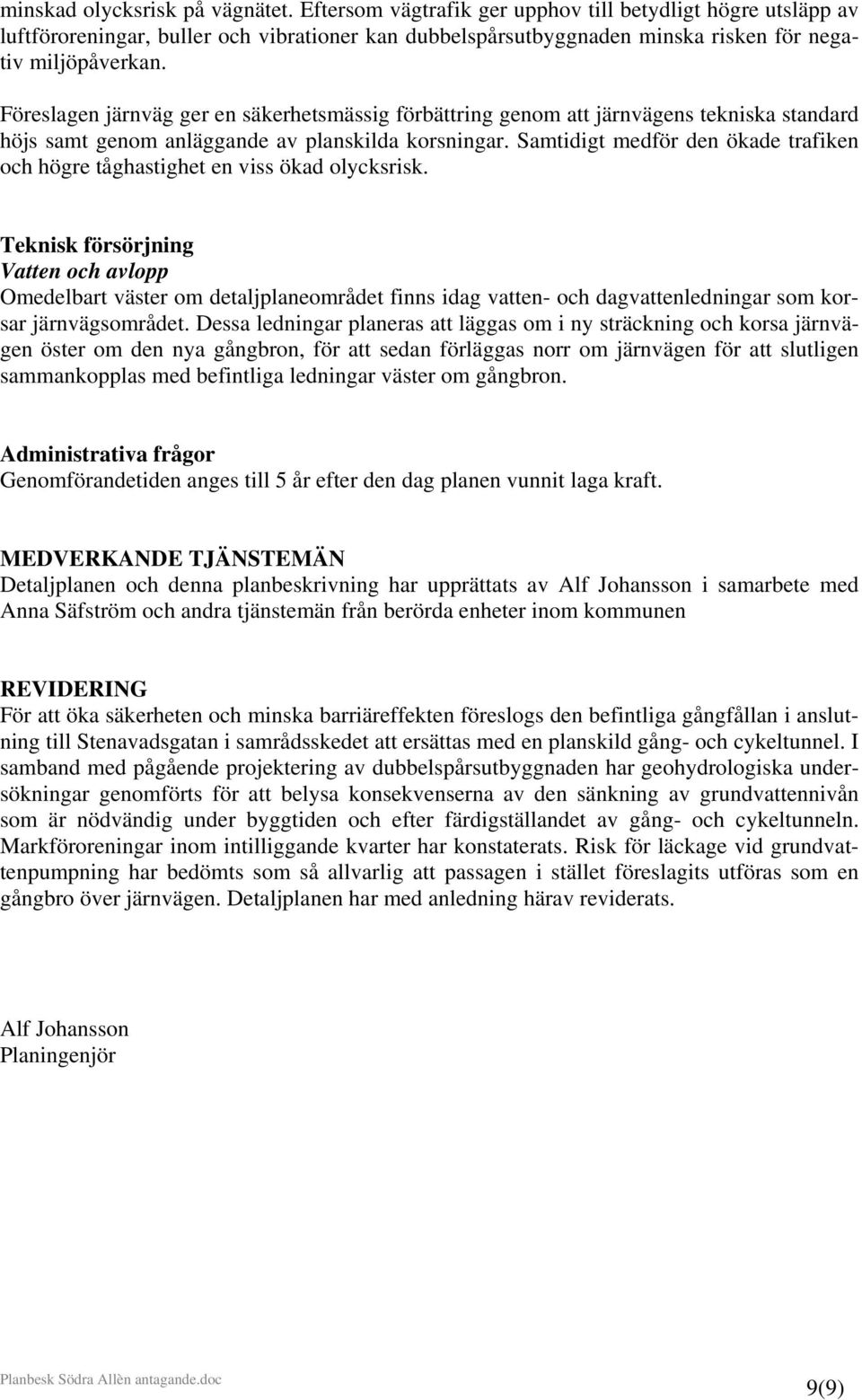 minskad olycksrisk på vägnätet. Eftersom vägtrafik ger upphov till betydligt högre utsläpp av luftföroreningar, buller och vibrationer kan dubbelspårsutbyggnaden minska risken för negativ miljöpåverkan.

Föreslagen järnväg ger en säkerhetsmässig förbättring genom att järnvägens tekniska standard höjs samt genom anläggande av planskilda korsningar. Samtidigt medför den ökade trafiken och högre tåghastighet en viss ökad olycksrisk.

Teknisk försörjning
Vatten och avlopp
Omedelbart väster om detaljplaneområdet finns idag vatten- och dagvattenledningar som korsar järnvägsområdet. Dessa ledningar planeras att läggas om i ny sträckning och korsa järnvägen öster om den nya gångbron, för att sedan förläggas norr om järnvägen för att slutligen sammankopplas med befintliga ledningar väster om gångbron.

Administrativa frågor
Genomförandetiden anges till 5 år efter den dag planen vunnit laga kraft.

MEDVERKANDE TJÄNSTEMÄN
Detaljplanen och denna planbeskrivning har upprättats av Alf Johansson i samarbete med Anna Säfström och andra tjänstemän från berörda enheter inom kommunen

REVIDERING
För att öka säkerheten och minska barriäreffekten föreslogs den befintliga gångfållan i anslutning till Stenavadsgatan i samrådsskedet att ersättas med en planskild gång- och cykeltunnel. I samband med pågående projektering av dubbelspårsutbyggnaden har geohydrologiska undersökningar genomförts för att belysa konsekvenserna av den sänkning av grundvattennivån som är nödvändig under byggtiden och efter färdigställandet av gång- och cykeltunneln. Markföroreningar inom intilliggande kvarter har konstaterats. Risk för läckage vid grundvattenpumpning har bedömts som så allvarlig att passagen i stället föreslagits utföras som en gångbro över järnvägen. Detaljplanen har med anledning härav reviderats.

Alf Johansson
Planingenjör

Planbesk Södra Allèn antagande.doc
9(9)